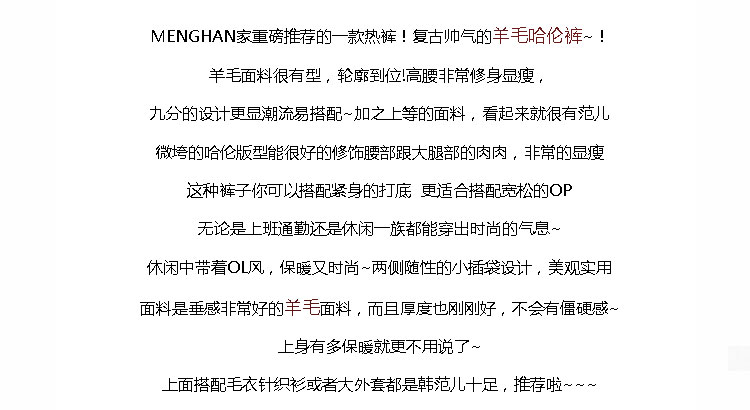 MENGHAN家重磅推荐的一款热裤！复古帅气的羊毛哈伦裤~！

羊毛面料很有型，轮廓到位!高腰非常修身显瘦，

九分的设计更显潮流易搭配~加之上等的面料，看起来就很有范儿

微垮的哈伦版型能很好的修饰腰部跟大腿部的肉肉，非常的显瘦

这种裤子你可以搭配紧身的打底 更适合搭配宽松的OP

无论是上班通勤还是休闲一族都能穿出时尚的气息~

休闲中带着OL风，保暖又时尚~两侧随性的小插袋设计，美观实用

面料是垂感非常好的羊毛面料，而且厚度也刚刚好，不会有僵硬感~

上身有多保暖就更不用说了~

上面搭配毛衣针织衫或者大外套都是韩范儿十足，推荐啦~~~